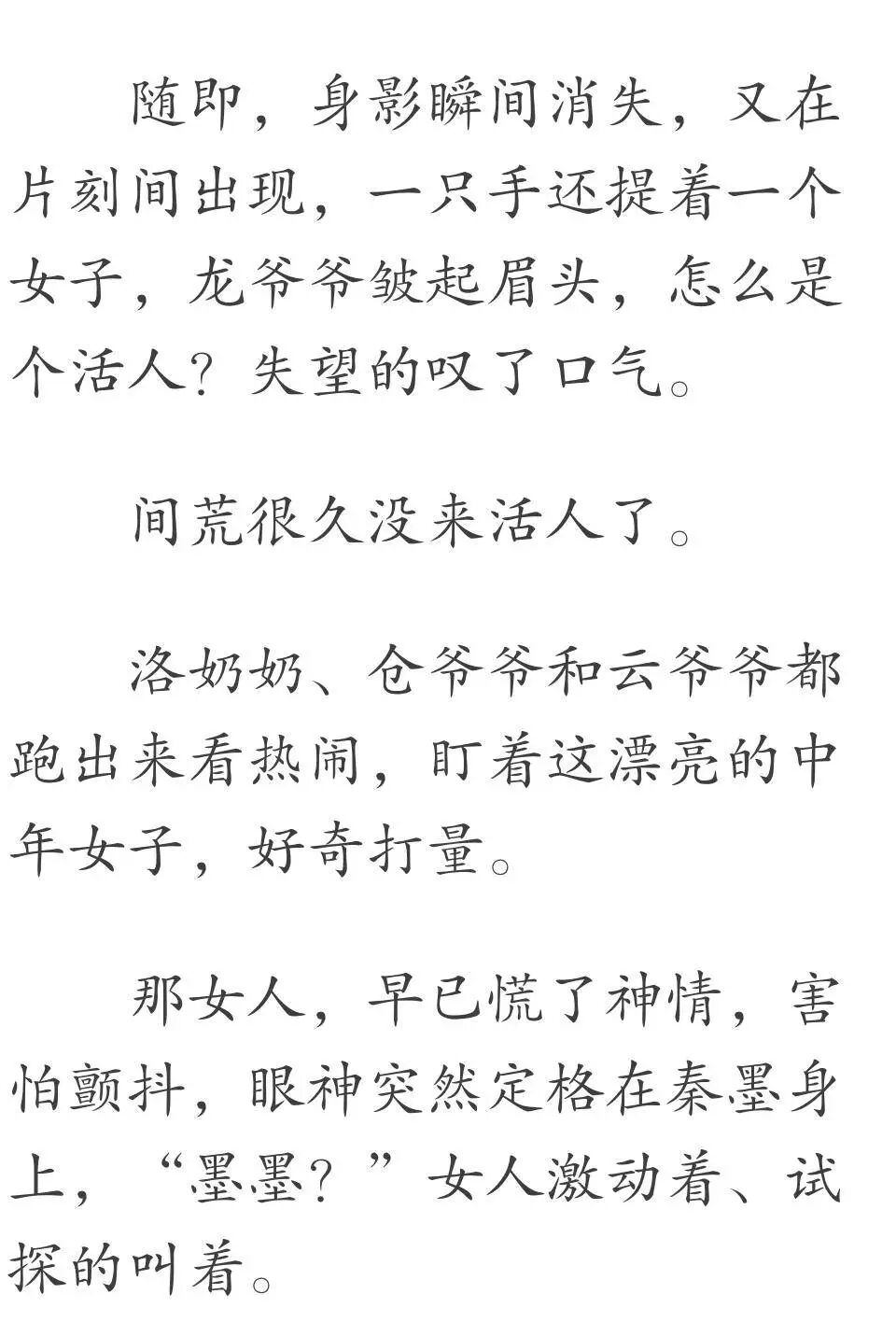 随即，身影瞬间消失，又在片刻间出现，一只手还提着一个女子，龙爷爷皱起眉头，怎么是个活人？失望的叹了口气。

间荒很久没来活人了。

洛奶奶、仓爷爷和云爷爷都跑出来看热闹，盯着这漂亮的中年女子，好奇打量。

那女人，早已慌了神情，害怕颤抖，眼神突然定格在秦墨身上，“墨墨？”女人激动着、试探的叫着。